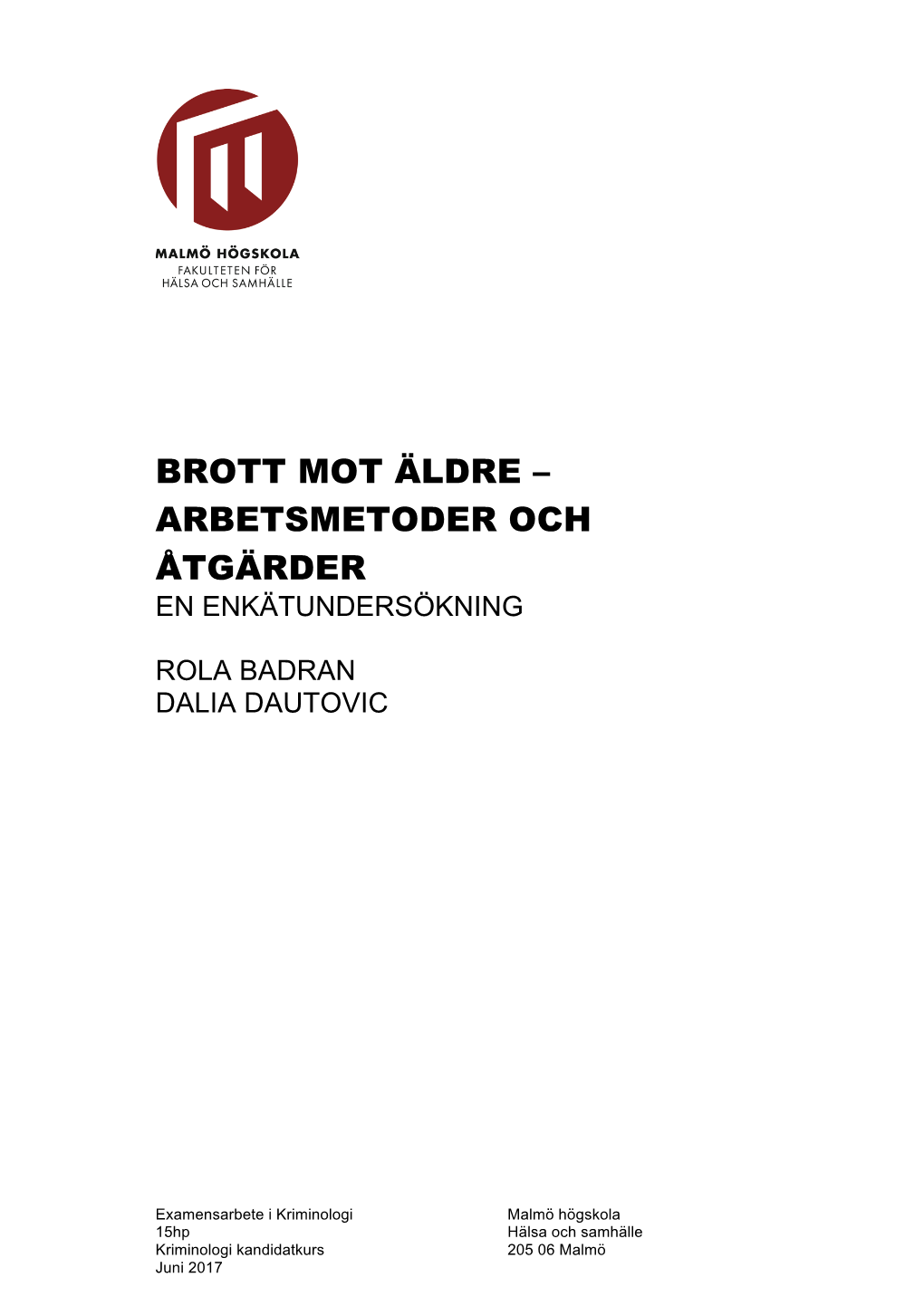 MALMÖ HÖGSKOLA
FAKULTETEN FÖR
HÄLSA OCH SAMHÄLLE

BROTT MOT ÄLDRE – ARBETSMETODER OCH ÅTGÄRDER
EN ENKÄTUNDERSÖKNING

ROLA BADRAN
DALIA DAUTOVIC

Examensarbete i Kriminologi
15hp
Kriminologi kandidatkurs
Juni 2017

Malmö högskola
Hälsa och samhälle
205 06 Malmö